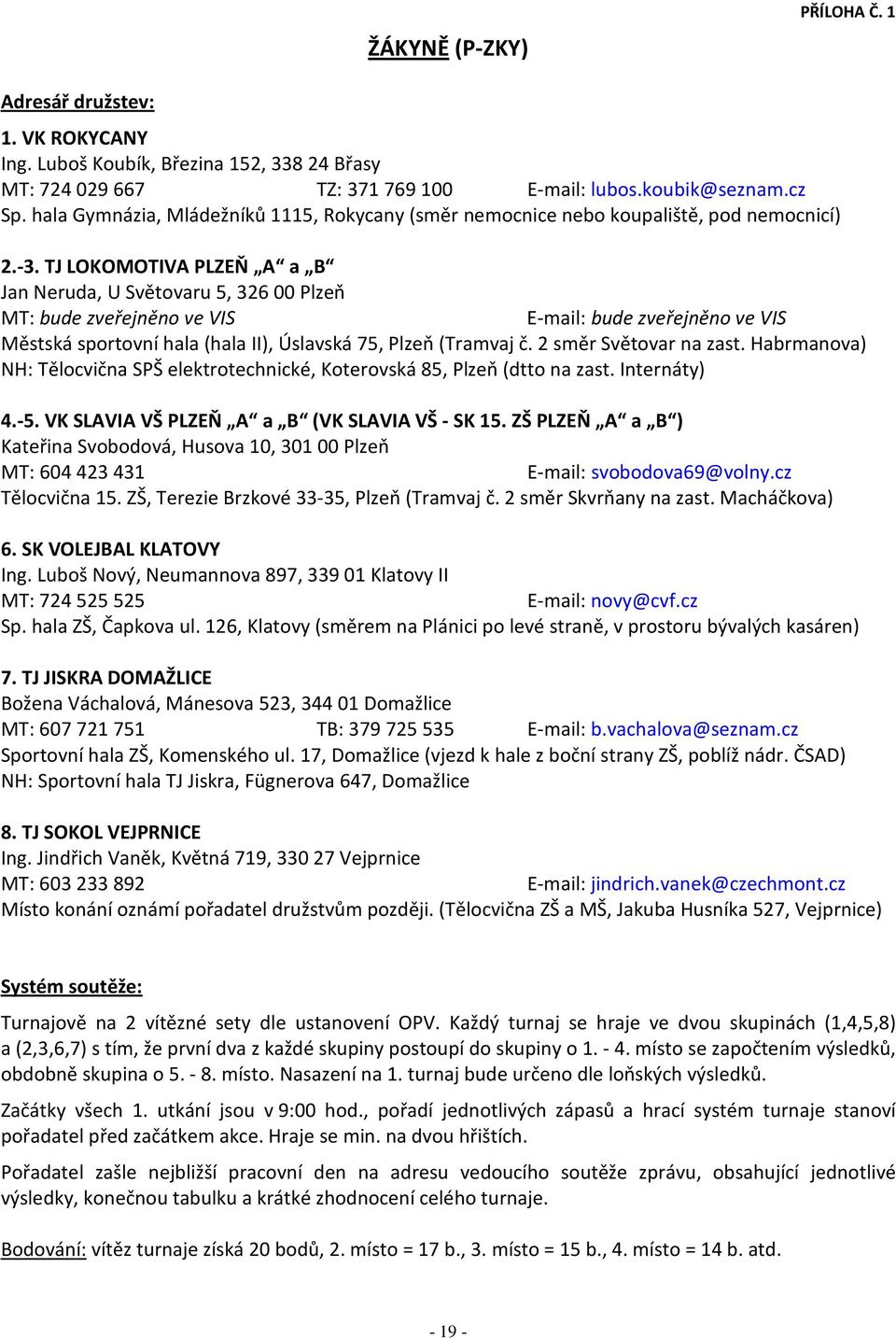 PŘÍLOHA Č. 1

ŽÁKYNĚ (P-ZKY)

Adresář družstev:

1. VK ROKYCANY
Ing. Luboš Koubík, Březina 152, 338 24 Břasy
MT: 724 029 667 TZ: 371 769 100 E-mail: lubos.koubik@seznam.cz
Sp. hala Gymnázia, Mládežníků 1115, Rokycany (směr nemocnice nebo koupaliště, pod nemocnicí)

2.-3. TJ LOKOMOTIVA PLZEŇ „A“ a „B“
Jan Neruda, U Světovaru 5, 326 00 Plzeň
MT: bude zveřejněno ve VIS E-mail: bude zveřejněno ve VIS
Městská sportovní hala (hala II), Úslavská 75, Plzeň (Tramvaj č. 2 směr Světovar na zast. Habrmanova)
NH: Tělocvična SPŠ elektrotechnické, Koterovská 85, Plzeň (dtto na zast. Internáty)

4.-5. VK SLAVIA VŠ PLZEŇ „A“ a „B“ (VK SLAVIA VŠ - SK 15. ZŠ PLZEŇ „A“ a „B“)
Kateřina Svobodová, Husova 10, 301 00 Plzeň
MT: 604 423 431 E-mail: svobodova69@volny.cz
Tělocvična 15. ZŠ, Terezie Brzkové 33-35, Plzeň (Tramvaj č. 2 směr Skvrňany na zast. Macháčkova)

6. SK VOLEJBAL KLATOVY
Ing. Luboš Nový, Neumannova 897, 339 01 Klatovy II
MT: 724 525 525 E-mail: novy@cvf.cz
Sp. hala ZŠ, Čapkova ul. 126, Klatovy (směrem na Plánici po levé straně, v prostoru bývalých kasáren)

7. TJ JISKRA DOMAŽLICE
Božena Váchalová, Mánesova 523, 344 01 Domažlice
MT: 607 721 751 TB: 379 725 535 E-mail: b.vachalova@seznam.cz
Sportovní hala ZŠ, Komenského ul. 17, Domažlice (vjezd k hale z boční strany ZŠ, poblíž nádr. ČSAD)
NH: Sportovní hala TJ Jiskra, Fügnerova 647, Domažlice

8. TJ SOKOL VEJPRNICE
Ing. Jindřich Vaněk, Květná 719, 330 27 Vejprnice
MT: 603 233 892 E-mail: jindrich.vanek@czechmont.cz
Místo konání oznámí pořadatel družstvům později. (Tělocvična ZŠ a MŠ, Jakuba Husníka 527, Vejprnice)

Systém soutěže:

Turnajově na 2 vítězné sety dle ustanovení OPV. Každý turnaj se hraje ve dvou skupinách (1,4,5,8) a (2,3,6,7) s tím, že první dva z každé skupiny postoupí do skupiny o 1. - 4. místo se započtením výsledků, obdobně skupina o 5. - 8. místo. Nasazení na 1. turnaj bude určeno dle loňských výsledků.

Začátky všech 1. utkání jsou v 9:00 hod., pořadí jednotlivých zápasů a hrací systém turnaje stanoví pořadatel před začátkem akce. Hraje se min. na dvou hřištích.

Pořadatel zašle nejbližší pracovní den na adresu vedoucího soutěže zprávu, obsahující jednotlivé výsledky, konečnou tabulku a krátké zhodnocení celého turnaje.

Bodování: vítěz turnaje získá 20 bodů, 2. místo = 17 b., 3. místo = 15 b., 4. místo = 14 b. atd.

- 19 -